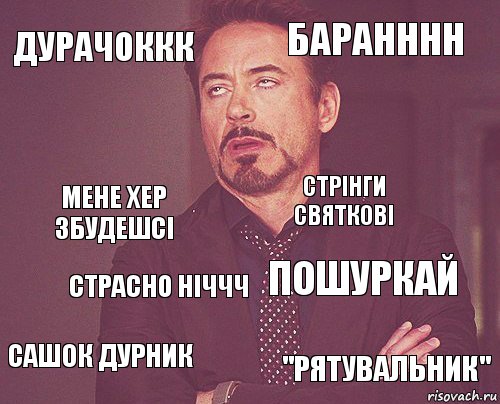 ДУРАЧОККК

БАРАНННН

МЕНЕ ХЕР ЗБУДЕШСІ

СТРІНГИ СВЯТКОВІ

СТРАСНО НІЧЧЧ

ПОШУРКАЙ

САШОК ДУРНИК

"РЯТУВАЛЬНИК"

risovach.ru